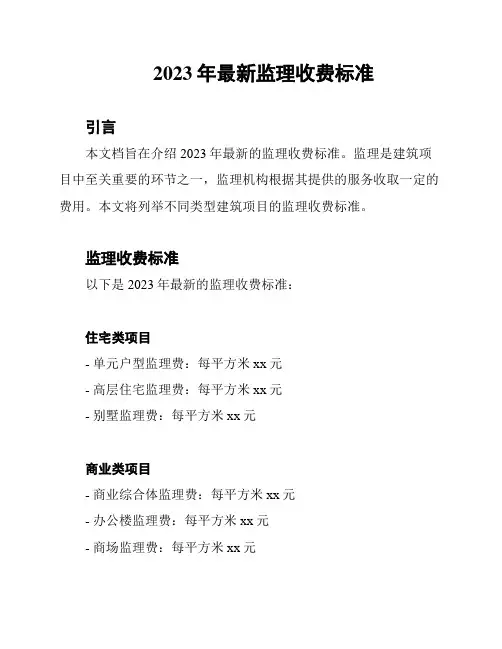 2023 年最新监理收费标准

引言

本文档旨在介绍 2023 年最新的监理收费标准。监理是建筑项目中至关重要的环节之一，监理机构根据其提供的服务收取一定的费用。本文将列举不同类型建筑项目的监理收费标准。

监理收费标准

以下是 2023 年最新的监理收费标准：

住宅类项目

- 单元户型监理费：每平方米 xx 元

- 高层住宅监理费：每平方米 xx 元

- 别墅监理费：每平方米 xx 元

商业类项目

- 商业综合体监理费：每平方米 xx 元

- 办公楼监理费：每平方米 xx 元

- 商场监理费：每平方米 xx 元